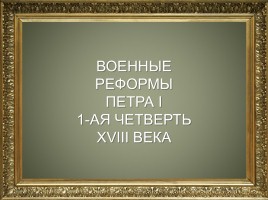 ВОЕННЫЕ РЕФОРМЫ ПЕТРА I 1-АЯ ЧЕТВЕРТЬ XVIII ВЕКА